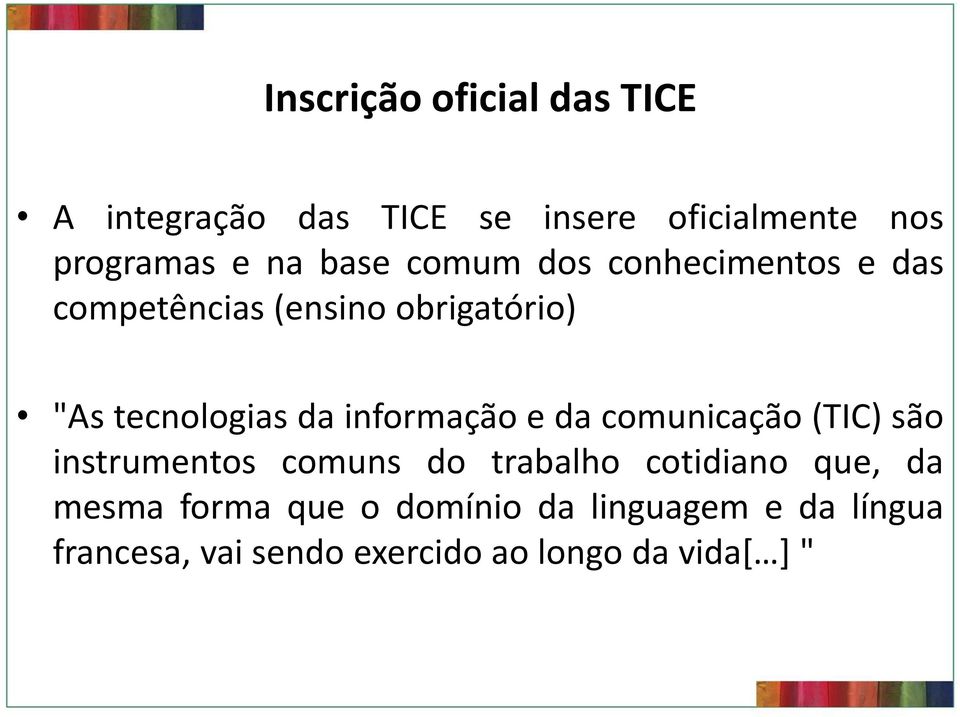 Inscrição oficial das TICE

• A integração das TICE se insere oficialmente nos programas e na base comum dos conhecimentos e das competências (ensino obrigatório)

• "As tecnologias da informação e da comunicação (TIC) são instrumentos comuns do trabalho cotidiano que, da mesma forma que o domínio da linguagem e da língua francesa, vai sendo exercido ao longo da vida[…] "